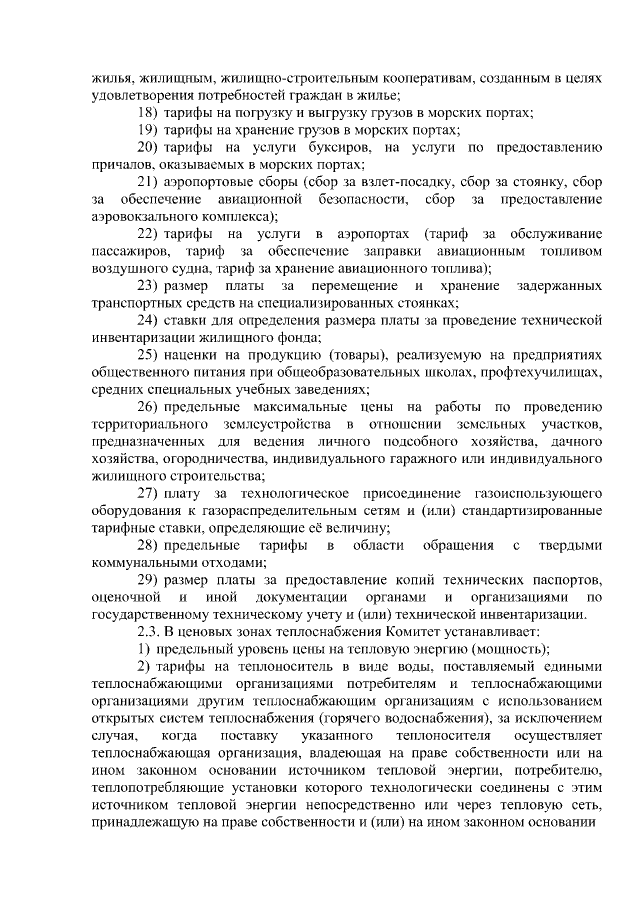 жилья, жилищным, жилищно-строительным кооперативам, созданным в целях удовлетворения потребностей граждан в жилье;

18) тарифы на погрузку и выгрузку грузов в морских портах;

19) тарифы на хранение грузов в морских портах;

20) тарифы на услуги буксиров, на услуги по предоставлению причалов, оказываемых в морских портах;

21) аэропортовые сборы (сбор за взлет-посадку, сбор за стоянку, сбор за обеспечение авиационной безопасности, сбор за предоставление аэровокзального комплекса);

22) тарифы на услуги в аэропортах (тариф за обслуживание пассажиров, тариф за обеспечение заправки авиационным топливом воздушного судна, тариф за хранение авиационного топлива);

23) размер платы за перемещение и хранение задержанных транспортных средств на специализированных стоянках;

24) ставки для определения размера платы за проведение технической инвентаризации жилищного фонда;

25) наценки на продукцию (товары), реализуемую на предприятиях общественного питания при общеобразовательных школах, профтехучилищах, средних специальных учебных заведениях;

26) предельные максимальные цены на работы по проведению территориального землеустройства в отношении земельных участков, предназначенных для ведения личного подсобного хозяйства, дачного хозяйства, огородничества, индивидуального гаражного или индивидуального жилищного строительства;

27) плату за технологическое присоединение газоиспользующего оборудования к газораспределительным сетям и (или) стандартизированные тарифные ставки, определяющие её величину;

28) предельные тарифы в области обращения с твердыми коммунальными отходами;

29) размер платы за предоставление копий технических паспортов, оценочной и иной документации органами и организациями по государственному техническому учету и (или) технической инвентаризации.

2.3. В ценовых зонах теплоснабжения Комитет устанавливает:

1) предельный уровень цены на тепловую энергию (мощность);

2) тарифы на теплоноситель в виде воды, поставляемый едиными теплоснабжающими организациями потребителям и теплоснабжающими организациями другим теплоснабжающим организациям с использованием открытых систем теплоснабжения (горячего водоснабжения), за исключением случая, когда поставку указанного теплоносителя осуществляет теплоснабжающая организация, владеющая на праве собственности или на ином законном основании источником тепловой энергии, потребителю, теплопотребляющие установки которого технологически соединены с этим источником тепловой энергии непосредственно или через тепловую сеть, принадлежащую на праве собственности и (или) на ином законном основании